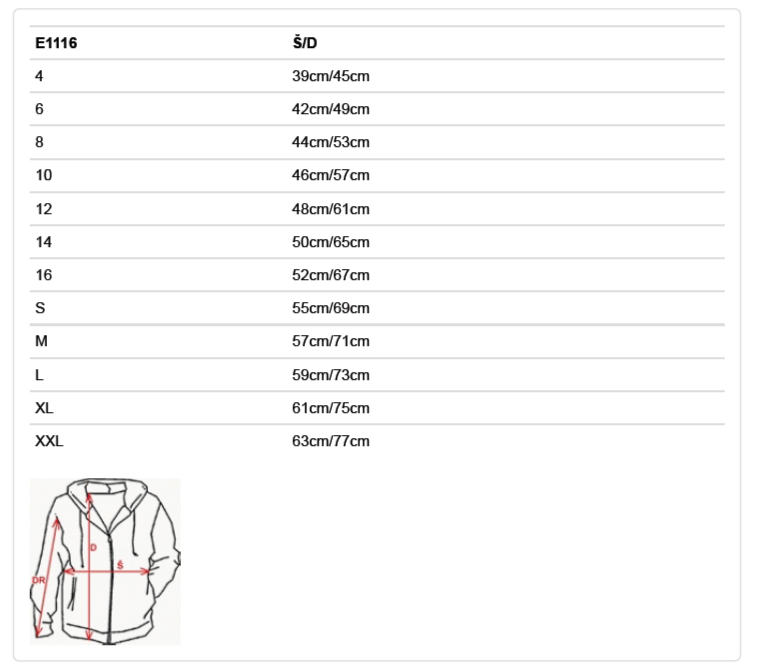 | E1116 | Š/D |
|---|---|
| 4 | 39cm/45cm |
| 6 | 42cm/49cm |
| 8 | 44cm/53cm |
| 10 | 46cm/57cm |
| 12 | 48cm/61cm |
| 14 | 50cm/65cm |
| 16 | 52cm/67cm |
| S | 55cm/69cm |
| M | 57cm/71cm |
| L | 59cm/73cm |
| XL | 61cm/75cm |
| XXL | 63cm/77cm |

D
Š
DR